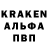 KRAKEN
АЛЬФА
ПВП